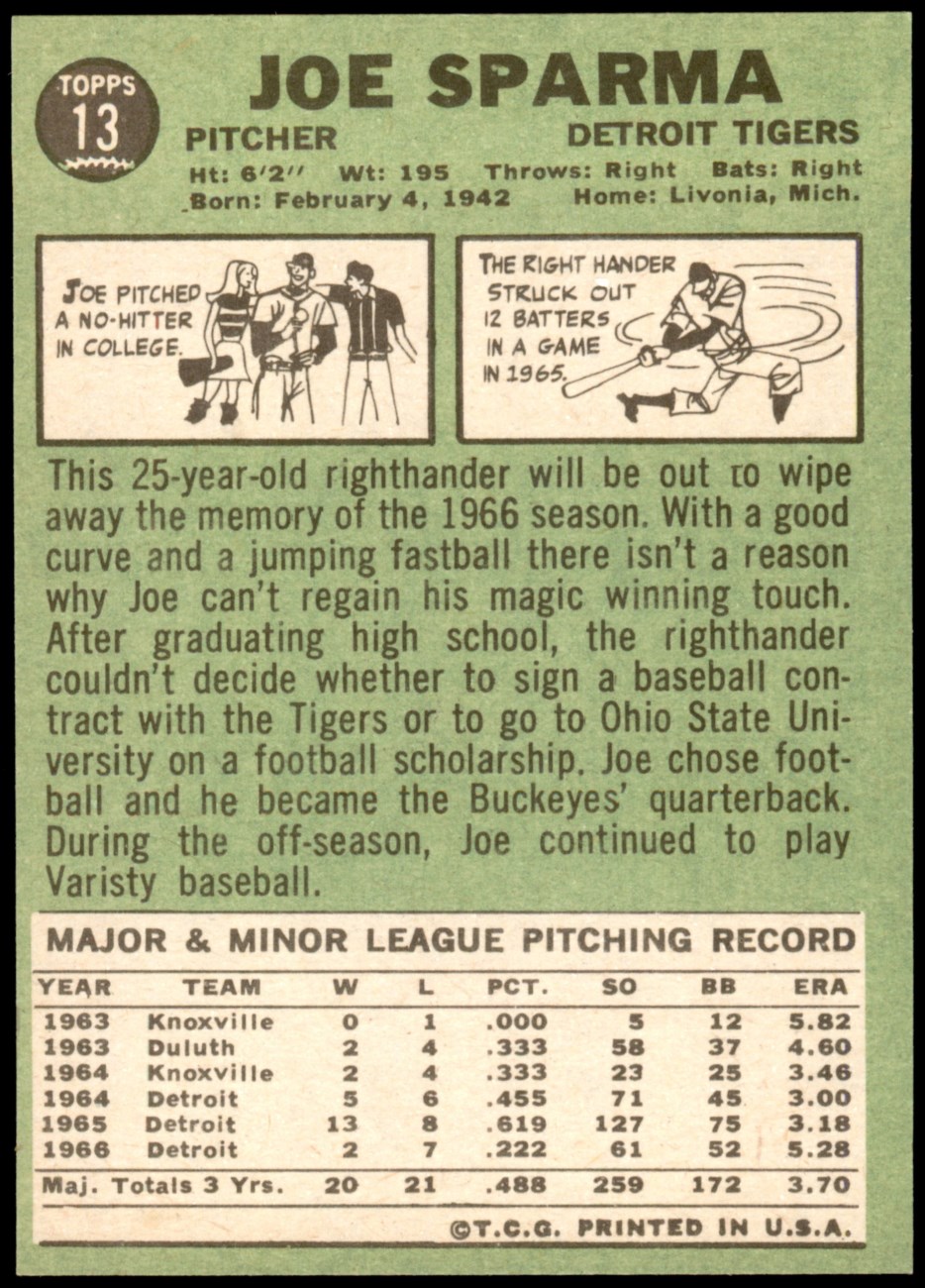 TOPPS 13

JOE SPARMA

PITCHER DETROIT TIGERS

Ht: 6'2" Wt: 195 Throws: Right Bats: Right
Born: February 4, 1942 Home: Livonia, Mich.

JOE PITCHED A NO-HITTER IN COLLEGE.

THE RIGHT HANDER STRUCK OUT 12 BATTERS IN A GAME IN 1965.

This 25-year-old righthander will be out to wipe away the memory of the 1966 season. With a good curve and a jumping fastball there isn't a reason why Joe can't regain his magic winning touch. After graduating high school, the righthander couldn't decide whether to sign a baseball contract with the Tigers or to go to Ohio State University on a football scholarship. Joe chose football and he became the Buckeyes' quarterback. During the off-season, Joe continued to play Varisty baseball.

MAJOR & MINOR LEAGUE PITCHING RECORD

| YEAR | TEAM | W | L | PCT. | SO | BB | ERA |
|---|---|---|---|---|---|---|---|
| 1963 | Knoxville | 0 | 1 | .000 | 5 | 12 | 5.82 |
| 1963 | Duluth | 2 | 4 | .333 | 58 | 37 | 4.60 |
| 1964 | Knoxville | 2 | 4 | .333 | 23 | 25 | 3.46 |
| 1964 | Detroit | 5 | 6 | .455 | 71 | 45 | 3.00 |
| 1965 | Detroit | 13 | 8 | .619 | 127 | 75 | 3.18 |
| 1966 | Detroit | 2 | 7 | .222 | 61 | 52 | 5.28 |
| Maj. Totals 3 Yrs. | | 20 | 21 | .488 | 259 | 172 | 3.70 |

©T.C.G. PRINTED IN U.S.A.